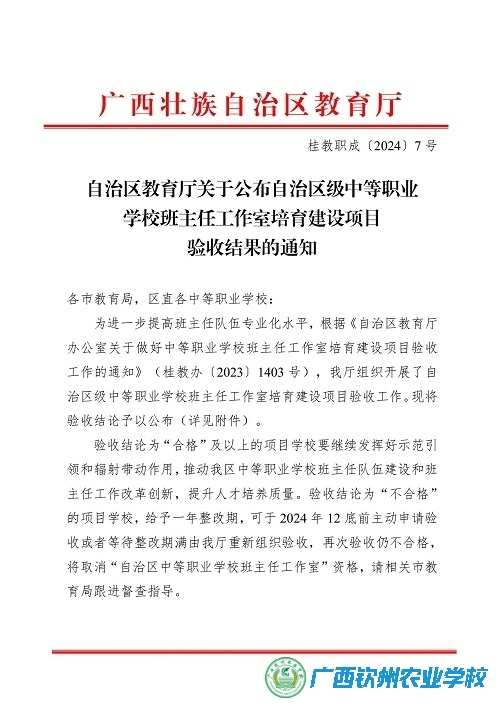 广西壮族自治区教育厅

桂教职成〔2024〕7号

自治区教育厅关于公布自治区级中等职业学校班主任工作室培育建设项目验收结果的通知

各市教育局，区直各中等职业学校：

为进一步提高班主任队伍专业化水平，根据《自治区教育厅办公室关于做好中等职业学校班主任工作室培育建设项目验收工作的通知》（桂教办〔2023〕1403号），我厅组织开展了自治区级中等职业学校班主任工作室培育建设项目验收工作。现将验收结论予以公布（详见附件）。

验收结论为“合格”及以上的项目学校要继续发挥好示范引领和辐射带动作用，推动我区中等职业学校班主任队伍建设和班主任工作改革创新，提升人才培养质量。验收结论为“不合格”的项目学校，给予一年整改期，可于2024年12底前主动申请验收或者等待整改期满由我厅重新组织验收，再次验收仍不合格，将取消“自治区中等职业学校班主任工作室”资格，请相关市教育局跟进督查指导。

广西钦州农业学校